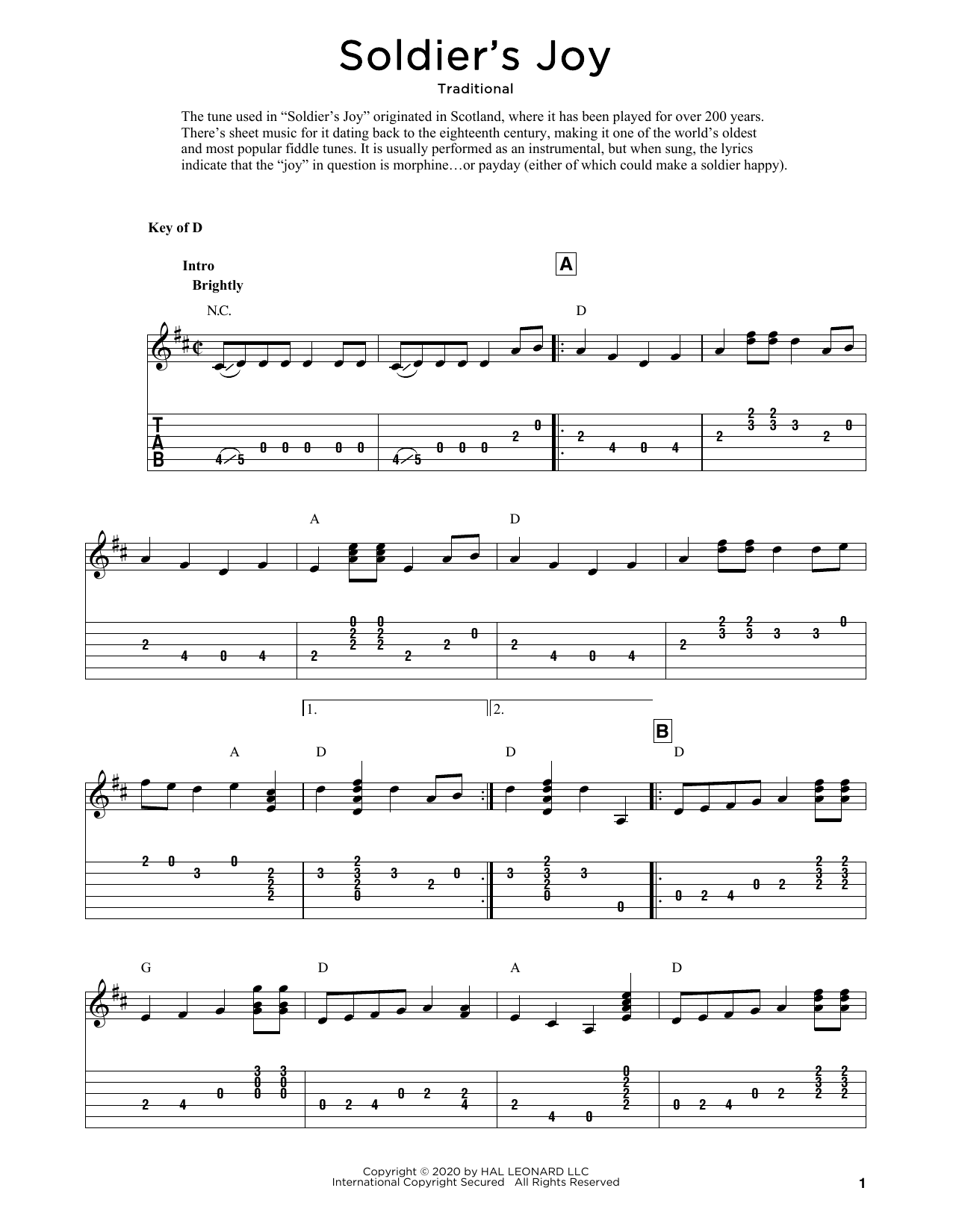 Soldier's Joy

Traditional

The tune used in "Soldier's Joy" originated in Scotland, where it has been played for over 200 years. There's sheet music for it dating back to the eighteenth century, making it one of the world's oldest and most popular fiddle tunes. It is usually performed as an instrumental, but when sung, the lyrics indicate that the "joy" in question is morphine…or payday (either of which could make a soldier happy).

Key of D

Intro
Brightly

A

N.C. D

T
A
B

A D

1. 2.

B

A D D D

G D A D

Copyright © 2020 by HAL LEONARD LLC
International Copyright Secured All Rights Reserved

1